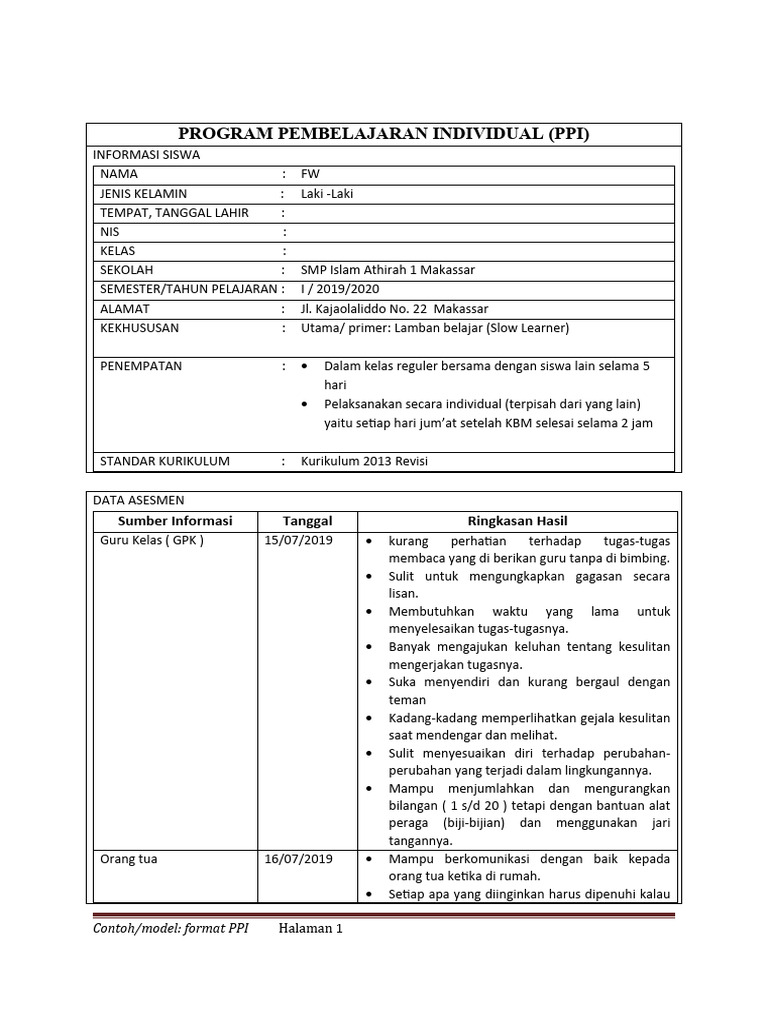 PROGRAM PEMBELAJARAN INDIVIDUAL (PPI)

INFORMASI SISWA

| | | |
|---|---|---|
| NAMA | : | FW |
| JENIS KELAMIN | : | Laki -Laki |
| TEMPAT, TANGGAL LAHIR | : | |
| NIS | : | |
| KELAS | : | |
| SEKOLAH | : | SMP Islam Athirah 1 Makassar |
| SEMESTER/TAHUN PELAJARAN | : | I / 2019/2020 |
| ALAMAT | : | Jl. Kajaolaliddo No. 22 Makassar |
| KEKHUSUSAN | : | Utama/ primer: Lamban belajar (Slow Learner) |
| PENEMPATAN | : | • Dalam kelas reguler bersama dengan siswa lain selama 5 hari • Pelaksanakan secara individual (terpisah dari yang lain) yaitu setiap hari jum'at setelah KBM selesai selama 2 jam |
| STANDAR KURIKULUM | : | Kurikulum 2013 Revisi |

DATA ASESMEN

| Sumber Informasi | Tanggal | Ringkasan Hasil |
|---|---|---|
| Guru Kelas ( GPK ) | 15/07/2019 | • kurang perhatian terhadap tugas-tugas membaca yang di berikan guru tanpa di bimbing. • Sulit untuk mengungkapkan gagasan secara lisan. • Membutuhkan waktu yang lama untuk menyelesaikan tugas-tugasnya. • Banyak mengajukan keluhan tentang kesulitan mengerjakan tugasnya. • Suka menyendiri dan kurang bergaul dengan teman • Kadang-kadang memperlihatkan gejala kesulitan saat mendengar dan melihat. • Sulit menyesuaikan diri terhadap perubahan-perubahan yang terjadi dalam lingkungannya. • Mampu menjumlahkan dan mengurangkan bilangan ( 1 s/d 20 ) tetapi dengan bantuan alat peraga (biji-bijian) dan menggunakan jari tangannya. |
| Orang tua | 16/07/2019 | • Mampu berkomunikasi dengan baik kepada orang tua ketika di rumah. • Setiap apa yang diinginkan harus dipenuhi kalau |

Contoh/model: format PPI Halaman 1